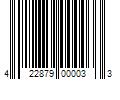 4 22879 00003 3